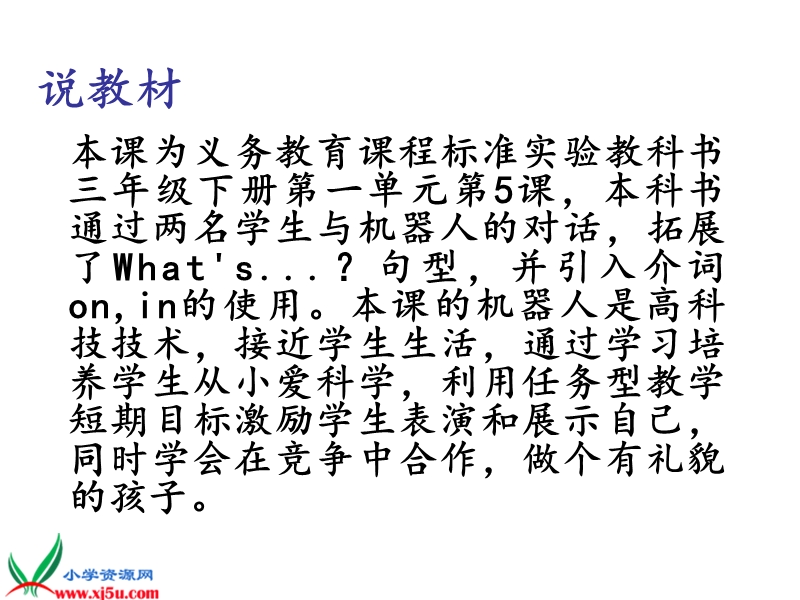 说教材

本课为义务教育课程标准实验教科书三年级下册第一单元第5课，本科书通过两名学生与机器人的对话，拓展了What's...？句型，并引入介词on,in的使用。本课的机器人是高科技技术，接近学生生活，通过学习培养学生从小爱科学，利用任务型教学短期目标激励学生表演和展示自己，同时学会在竞争中合作，做个有礼貌的孩子。

小学资源网
www.xj5u.com